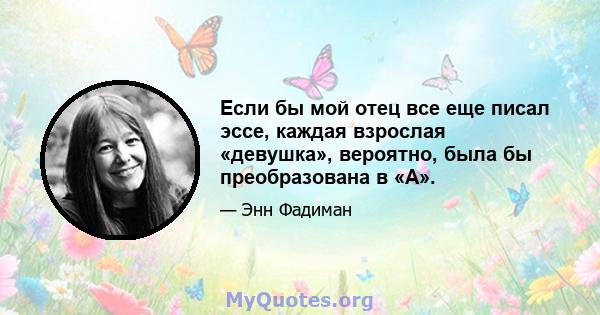 Если бы мой отец все еще писал эссе, каждая взрослая «девушка», вероятно, была бы преобразована в «А».

— Энн Фадиман

MyQuotes.org